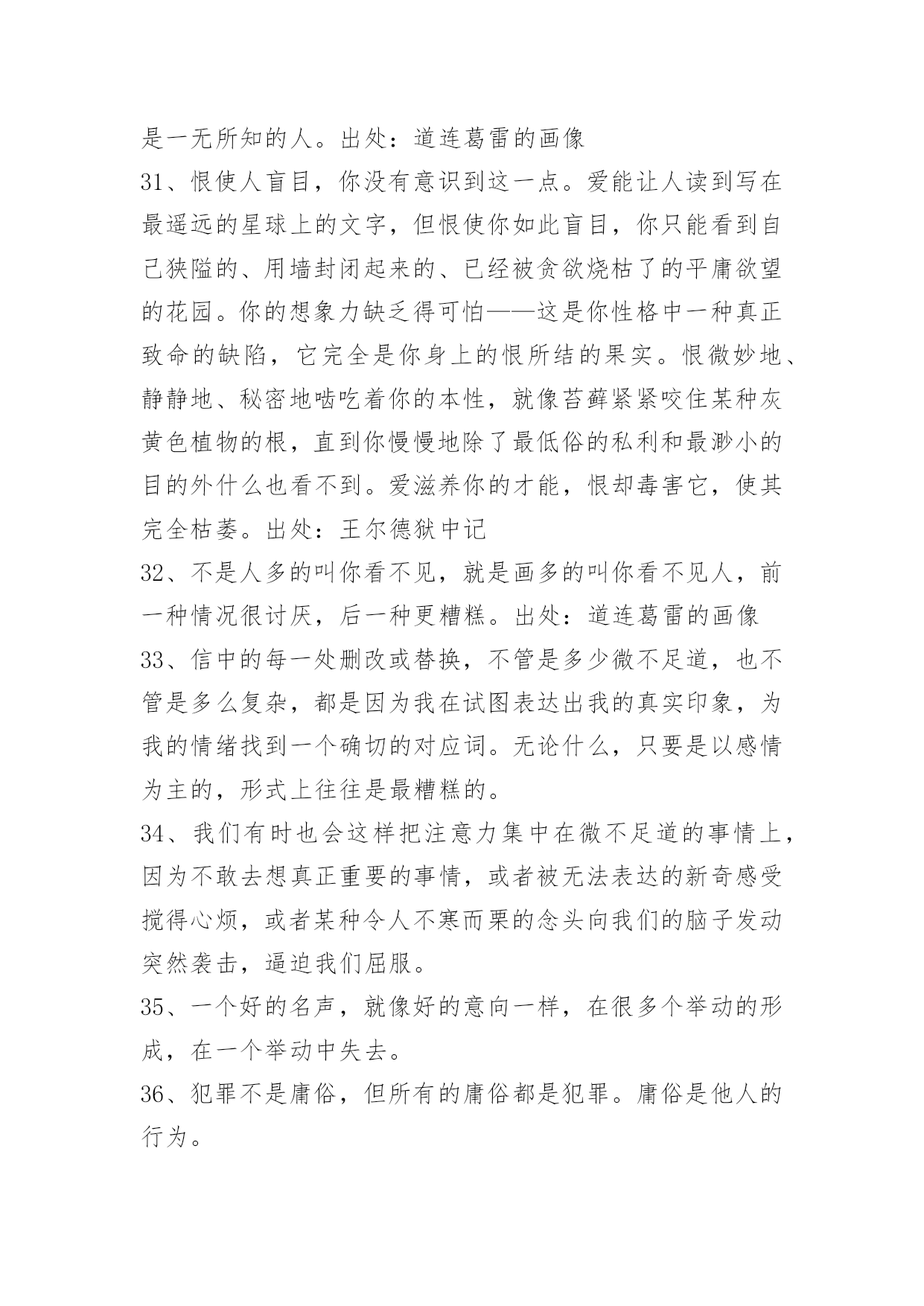 是一无所知的人。出处：道连葛雷的画像

31、恨使人盲目，你没有意识到这一点。爱能让人读到写在最遥远的星球上的文字，但恨使你如此盲目，你只能看到自己狭隘的、用墙封闭起来的、已经被贪欲烧枯了的平庸欲望的花园。你的想象力缺乏得可怕——这是你性格中一种真正致命的缺陷，它完全是你身上的恨所结的果实。恨微妙地、静静地、秘密地啮吃着你的本性，就像苔藓紧紧咬住某种灰黄色植物的根，直到你慢慢地除了最低俗的私利和最渺小的目的外什么也看不到。爱滋养你的才能，恨却毒害它，使其完全枯萎。出处：王尔德狱中记

32、不是人多的叫你看不见，就是画多的叫你看不见人，前一种情况很讨厌，后一种更糟糕。出处：道连葛雷的画像

33、信中的每一处删改或替换，不管是多少微不足道，也不管是多么复杂，都是因为我在试图表达出我的真实印象，为我的情绪找到一个确切的对应词。无论什么，只要是以感情为主的，形式上往往是最糟糕的。

34、我们有时也会这样把注意力集中在微不足道的事情上，因为不敢去想真正重要的事情，或者被无法表达的新奇感受搅得心烦，或者某种令人不寒而栗的念头向我们的脑子发动突然袭击，逼迫我们屈服。

35、一个好的名声，就像好的意向一样，在很多个举动的形成，在一个举动中失去。

36、犯罪不是庸俗，但所有的庸俗都是犯罪。庸俗是他人的行为。